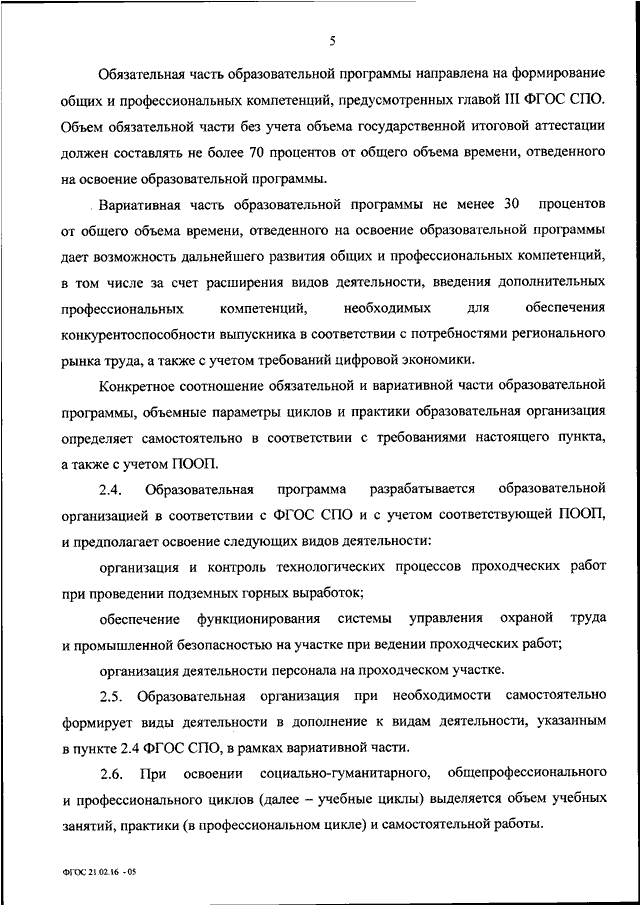 5

Обязательная часть образовательной программы направлена на формирование общих и профессиональных компетенций, предусмотренных главой III ФГОС СПО. Объем обязательной части без учета объема государственной итоговой аттестации должен составлять не более 70 процентов от общего объема времени, отведенного на освоение образовательной программы.

Вариативная часть образовательной программы не менее 30 процентов от общего объема времени, отведенного на освоение образовательной программы дает возможность дальнейшего развития общих и профессиональных компетенций, в том числе за счет расширения видов деятельности, введения дополнительных профессиональных компетенций, необходимых для обеспечения конкурентоспособности выпускника в соответствии с потребностями регионального рынка труда, а также с учетом требований цифровой экономики.

Конкретное соотношение обязательной и вариативной части образовательной программы, объемные параметры циклов и практики образовательная организация определяет самостоятельно в соответствии с требованиями настоящего пункта, а также с учетом ПООП.

2.4. Образовательная программа разрабатывается образовательной организацией в соответствии с ФГОС СПО и с учетом соответствующей ПООП, и предполагает освоение следующих видов деятельности:

организация и контроль технологических процессов проходческих работ при проведении подземных горных выработок;

обеспечение функционирования системы управления охраной труда и промышленной безопасностью на участке при ведении проходческих работ;

организация деятельности персонала на проходческом участке.

2.5. Образовательная организация при необходимости самостоятельно формирует виды деятельности в дополнение к видам деятельности, указанным в пункте 2.4 ФГОС СПО, в рамках вариативной части.

2.6. При освоении социально-гуманитарного, общепрофессионального и профессионального циклов (далее – учебные циклы) выделяется объем учебных занятий, практики (в профессиональном цикле) и самостоятельной работы.

ФГОС 21.02.16 - 05